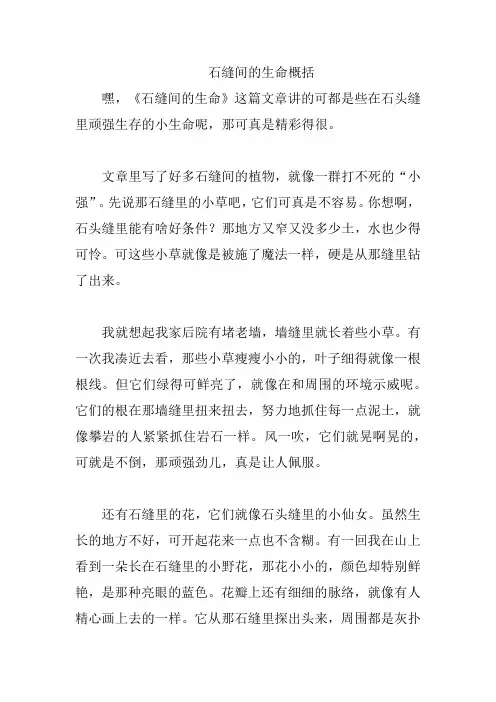 石缝间的生命概括

嘿，《石缝间的生命》这篇文章讲的可都是些在石头缝里顽强生存的小生命呢，那可真是精彩得很。

文章里写了好多石缝间的植物，就像一群打不死的“小强”。先说那石缝里的小草吧，它们可真是不容易。你想啊，石头缝里能有啥好条件？那地方又窄又没多少土，水也少得可怜。可这些小草就像是被施了魔法一样，硬是从那缝里钻了出来。

我就想起我家后院有堵老墙，墙缝里就长着些小草。有一次我凑近去看，那些小草瘦瘦小小的，叶子细得就像一根根线。但它们绿得可鲜亮了，就像在和周围的环境示威呢。它们的根在那墙缝里扭来扭去，努力地抓住每一点泥土，就像攀岩的人紧紧抓住岩石一样。风一吹，它们就晃啊晃的，可就是不倒，那顽强劲儿，真是让人佩服。

还有石缝里的花，它们就像石头缝里的小仙女。虽然生长的地方不好，可开起花来一点也不含糊。有一回我在山上看到一朵长在石缝里的小野花，那花小小的，颜色却特别鲜艳，是那种亮眼的蓝色。花瓣上还有细细的脉络，就像有人精心画上去的一样。它从那石缝里探出头来，周围都是灰扑